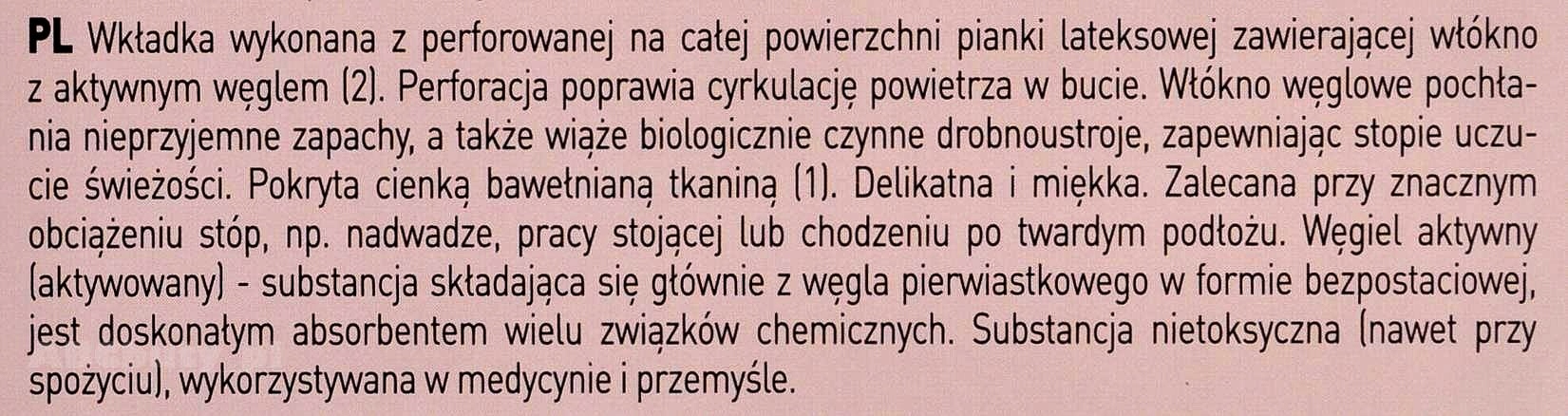 PL Wkładka wykonana z perforowanej na całej powierzchni pianki lateksowej zawierającej włókno z aktywnym węglem (2). Perforacja poprawia cyrkulację powietrza w bucie. Włókno węglowe pochłania nieprzyjemne zapachy, a także wiąże biologicznie czynne drobnoustroje, zapewniając stopie uczucie świeżości. Pokryta cienką bawełnianą tkaniną (1). Delikatna i miękka. Zalecana przy znacznym obciążeniu stóp, np. nadwadze, pracy stojącej lub chodzeniu po twardym podłożu. Węgiel aktywny (aktywowany) - substancja składająca się głównie z węgla pierwiastkowego w formie bezpostaciowej, jest doskonałym absorbentem wielu związków chemicznych. Substancja nietoksyczna (nawet przy spożyciu), wykorzystywana w medycynie i przemyśle.